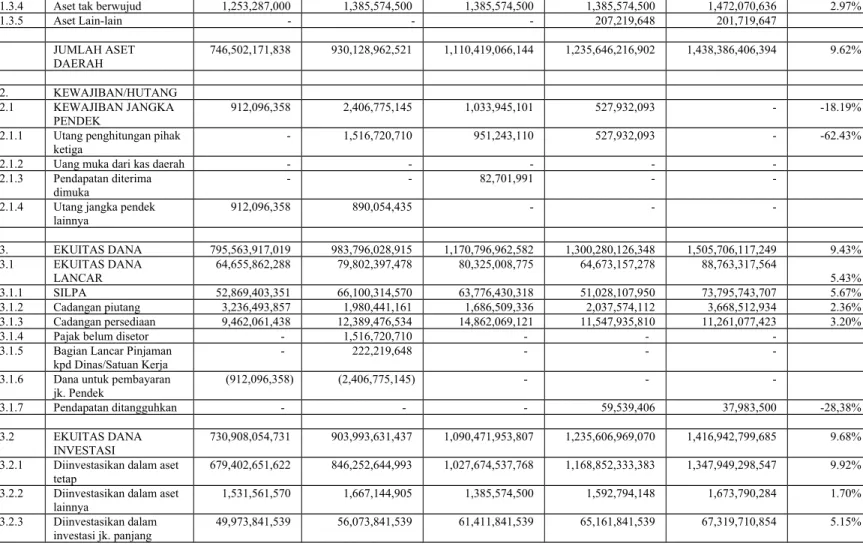 | 1.3.4 | Aset tak berwujud | 1,253,287,000 | 1,385,574,500 | 1,385,574,500 | 1,385,574,500 | 1,472,070,636 | 2.97% |
|---|---|---|---|---|---|---|---|
| 1.3.5 | Aset Lain-lain | - | - | - | 207,219,648 | 201,719,647 | |
| | | | | | | | |
| | JUMLAH ASET DAERAH | 746,502,171,838 | 930,128,962,521 | 1,110,419,066,144 | 1,235,646,216,902 | 1,438,386,406,394 | 9.62% |
| | | | | | | | |
| 2. | KEWAJIBAN/HUTANG | | | | | | |
| 2.1 | KEWAJIBAN JANGKA PENDEK | 912,096,358 | 2,406,775,145 | 1,033,945,101 | 527,932,093 | - | -18.19% |
| 2.1.1 | Utang penghitungan pihak ketiga | - | 1,516,720,710 | 951,243,110 | 527,932,093 | - | -62.43% |
| 2.1.2 | Uang muka dari kas daerah | - | - | - | - | - | |
| 2.1.3 | Pendapatan diterima dimuka | - | - | 82,701,991 | - | - | |
| 2.1.4 | Utang jangka pendek lainnya | 912,096,358 | 890,054,435 | - | - | - | |
| | | | | | | | |
| 3. | EKUITAS DANA | 795,563,917,019 | 983,796,028,915 | 1,170,796,962,582 | 1,300,280,126,348 | 1,505,706,117,249 | 9.43% |
| 3.1 | EKUITAS DANA LANCAR | 64,655,862,288 | 79,802,397,478 | 80,325,008,775 | 64,673,157,278 | 88,763,317,564 | 5.43% |
| 3.1.1 | SILPA | 52,869,403,351 | 66,100,314,570 | 63,776,430,318 | 51,028,107,950 | 73,795,743,707 | 5.67% |
| 3.1.2 | Cadangan piutang | 3,236,493,857 | 1,980,441,161 | 1,686,509,336 | 2,037,574,112 | 3,668,512,934 | 2.36% |
| 3.1.3 | Cadangan persediaan | 9,462,061,438 | 12,389,476,534 | 14,862,069,121 | 11,547,935,810 | 11,261,077,423 | 3.20% |
| 3.1.4 | Pajak belum disetor | - | 1,516,720,710 | - | - | - | |
| 3.1.5 | Bagian Lancar Pinjaman kpd Dinas/Satuan Kerja | - | 222,219,648 | - | - | - | |
| 3.1.6 | Dana untuk pembayaran jk. Pendek | (912,096,358) | (2,406,775,145) | - | - | - | |
| 3.1.7 | Pendapatan ditangguhkan | - | - | - | 59,539,406 | 37,983,500 | -28,38% |
| | | | | | | | |
| 3.2 | EKUITAS DANA INVESTASI | 730,908,054,731 | 903,993,631,437 | 1,090,471,953,807 | 1,235,606,969,070 | 1,416,942,799,685 | 9.68% |
| 3.2.1 | Diinvestasikan dalam aset tetap | 679,402,651,622 | 846,252,644,993 | 1,027,674,537,768 | 1,168,852,333,383 | 1,347,949,298,547 | 9.92% |
| 3.2.2 | Diinvestasikan dalam aset lainnya | 1,531,561,570 | 1,667,144,905 | 1,385,574,500 | 1,592,794,148 | 1,673,790,284 | 1.70% |
| 3.2.3 | Diinvestasikan dalam investasi jk. panjang | 49,973,841,539 | 56,073,841,539 | 61,411,841,539 | 65,161,841,539 | 67,319,710,854 | 5.15% |